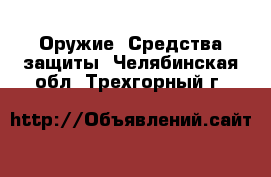 Оружие  Средства защиты  Челябинская обл  Трехгорный г

http://Объявлений.сайт